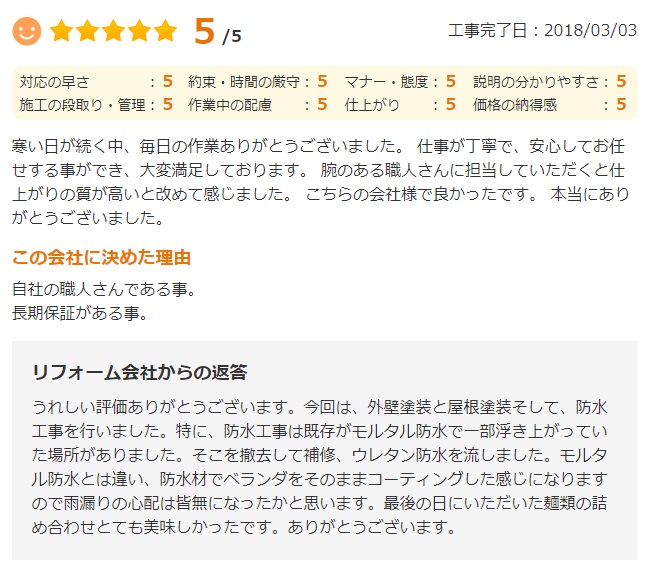 5 /5

工事完了日：2018/03/03

対応の早さ：5 約束・時間の厳守：5 マナー・態度：5 説明の分かりやすさ：5
施工の段取り・管理：5 作業中の配慮：5 仕上がり：5 価格の納得感：5

寒い日が続く中、毎日の作業ありがとうございました。 仕事が丁寧で、安心してお任せする事ができ、大変満足しております。 腕のある職人さんに担当していただくと仕上がりの質が高いと改めて感じました。 こちらの会社様で良かったです。 本当にありがとうございました。

この会社に決めた理由

自社の職人さんである事。
長期保証がある事。

リフォーム会社からの返答

うれしい評価ありがとうございます。今回は、外壁塗装と屋根塗装そして、防水工事を行いました。特に、防水工事は既存がモルタル防水で一部浮き上がっていた場所がありました。そこを撤去して補修、ウレタン防水を流しました。モルタル防水とは違い、防水材でベランダをそのままコーティングした感じになりますので雨漏りの心配は皆無になったかと思います。最後の日にいただいた麺類の詰め合わせとても美味しかったです。ありがとうございます。